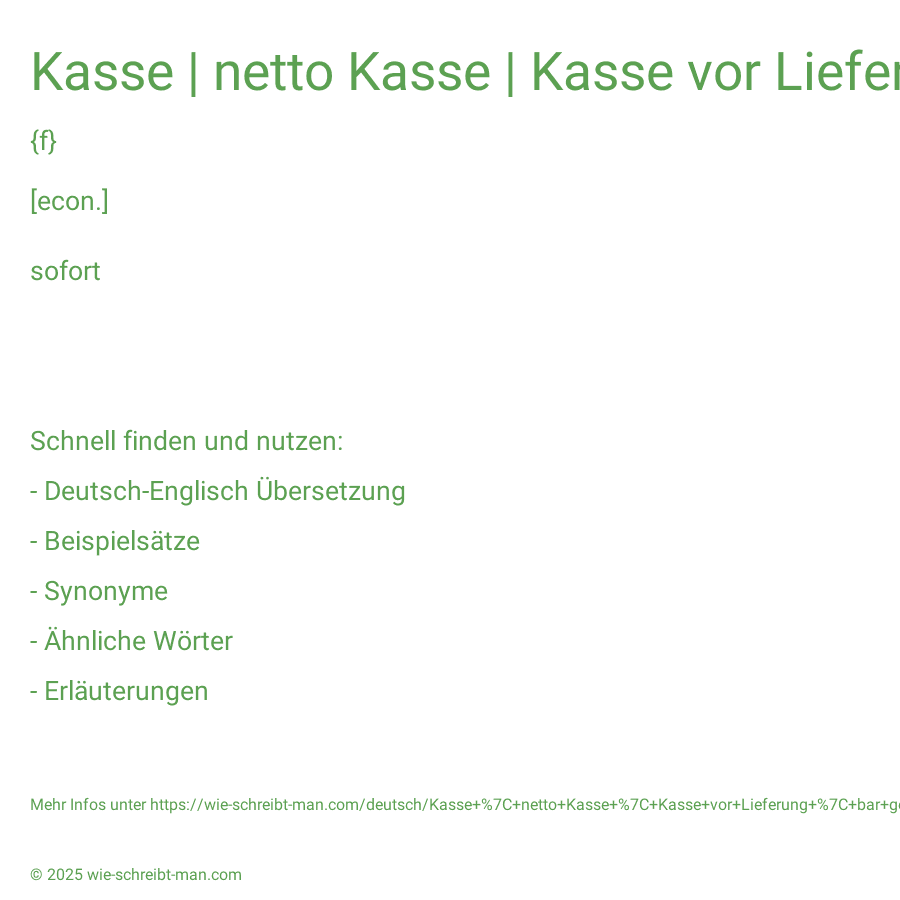 Kasse | netto Kasse | Kasse vor Liefer

{f}

[econ.]

sofort

Schnell finden und nutzen:

- Deutsch-Englisch Übersetzung

- Beispielsätze

- Synonyme

- Ähnliche Wörter

- Erläuterungen

Mehr Infos unter https://wie-schreibt-man.com/deutsch/Kasse+%7C+netto+Kasse+%7C+Kasse+vor+Lieferung+%7C+bar+g

© 2025 wie-schreibt-man.com